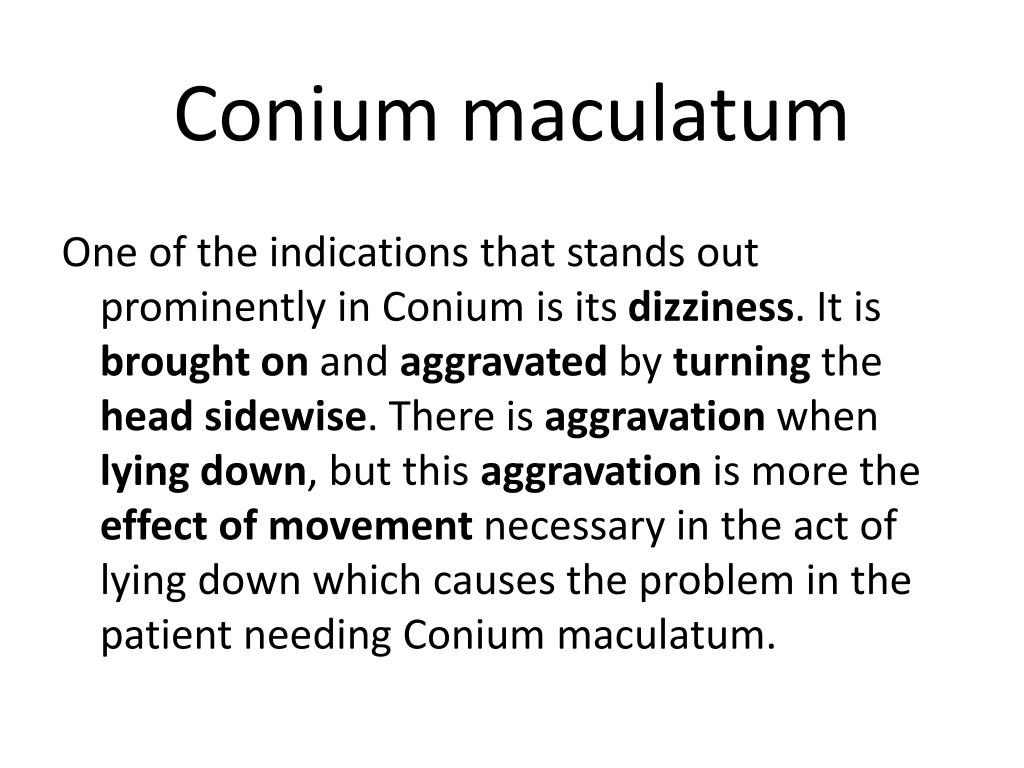 Conium maculatum

One of the indications that stands out prominently in Conium is its dizziness. It is brought on and aggravated by turning the head sidewise. There is aggravation when lying down, but this aggravation is more the effect of movement necessary in the act of lying down which causes the problem in the patient needing Conium maculatum.